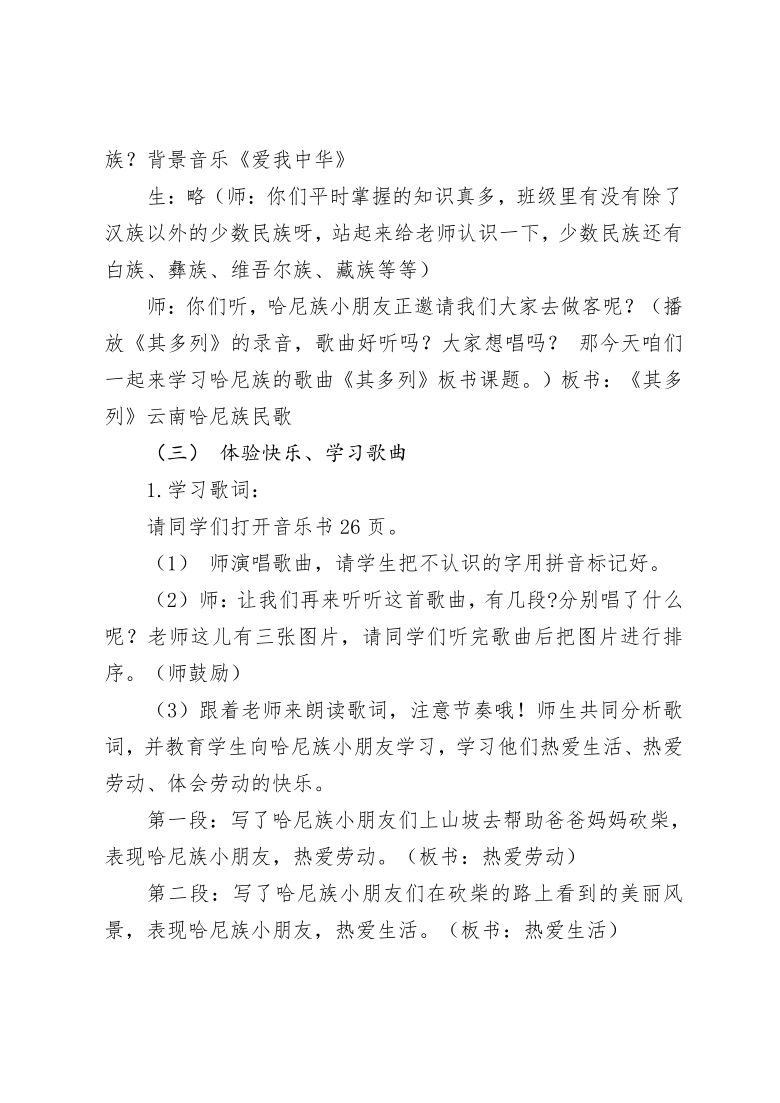 族？背景音乐《爱我中华》

生：略（师：你们平时掌握的知识真多，班级里有没有除了汉族以外的少数民族呀，站起来给老师认识一下，少数民族还有白族、彝族、维吾尔族、藏族等等）

师：你们听，哈尼族小朋友正邀请我们大家去做客呢？（播放《其多列》的录音，歌曲好听吗？大家想唱吗？ 那今天咱们一起来学习哈尼族的歌曲《其多列》板书课题。）板书：《其多列》云南哈尼族民歌

（三） 体验快乐、学习歌曲

1.学习歌词：

请同学们打开音乐书 26 页。

（1） 师演唱歌曲，请学生把不认识的字用拼音标记好。

（2）师：让我们再来听听这首歌曲，有几段?分别唱了什么呢？老师这儿有三张图片，请同学们听完歌曲后把图片进行排序。（师鼓励）

（3）跟着老师来朗读歌词，注意节奏哦！师生共同分析歌词，并教育学生向哈尼族小朋友学习，学习他们热爱生活、热爱劳动、体会劳动的快乐。

第一段：写了哈尼族小朋友们上山坡去帮助爸爸妈妈砍柴，表现哈尼族小朋友，热爱劳动。（板书：热爱劳动）

第二段：写了哈尼族小朋友们在砍柴的路上看到的美丽风景，表现哈尼族小朋友，热爱生活。（板书：热爱生活）